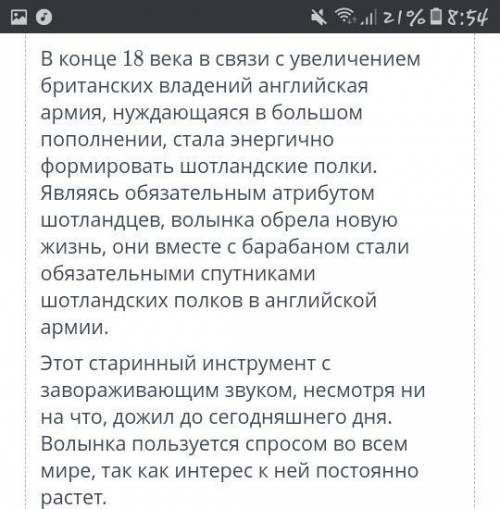 21% 8:54

В конце 18 века в связи с увеличением британских владений английская армия, нуждающаяся в большом пополнении, стала энергично формировать шотландские полки. Являясь обязательным атрибутом шотландцев, волынка обрела новую жизнь, они вместе с барабаном стали обязательными спутниками шотландских полков в английской армии.

Этот старинный инструмент с завораживающим звуком, несмотря ни на что, дожил до сегодняшнего дня. Волынка пользуется спросом во всем мире, так как интерес к ней постоянно растет.